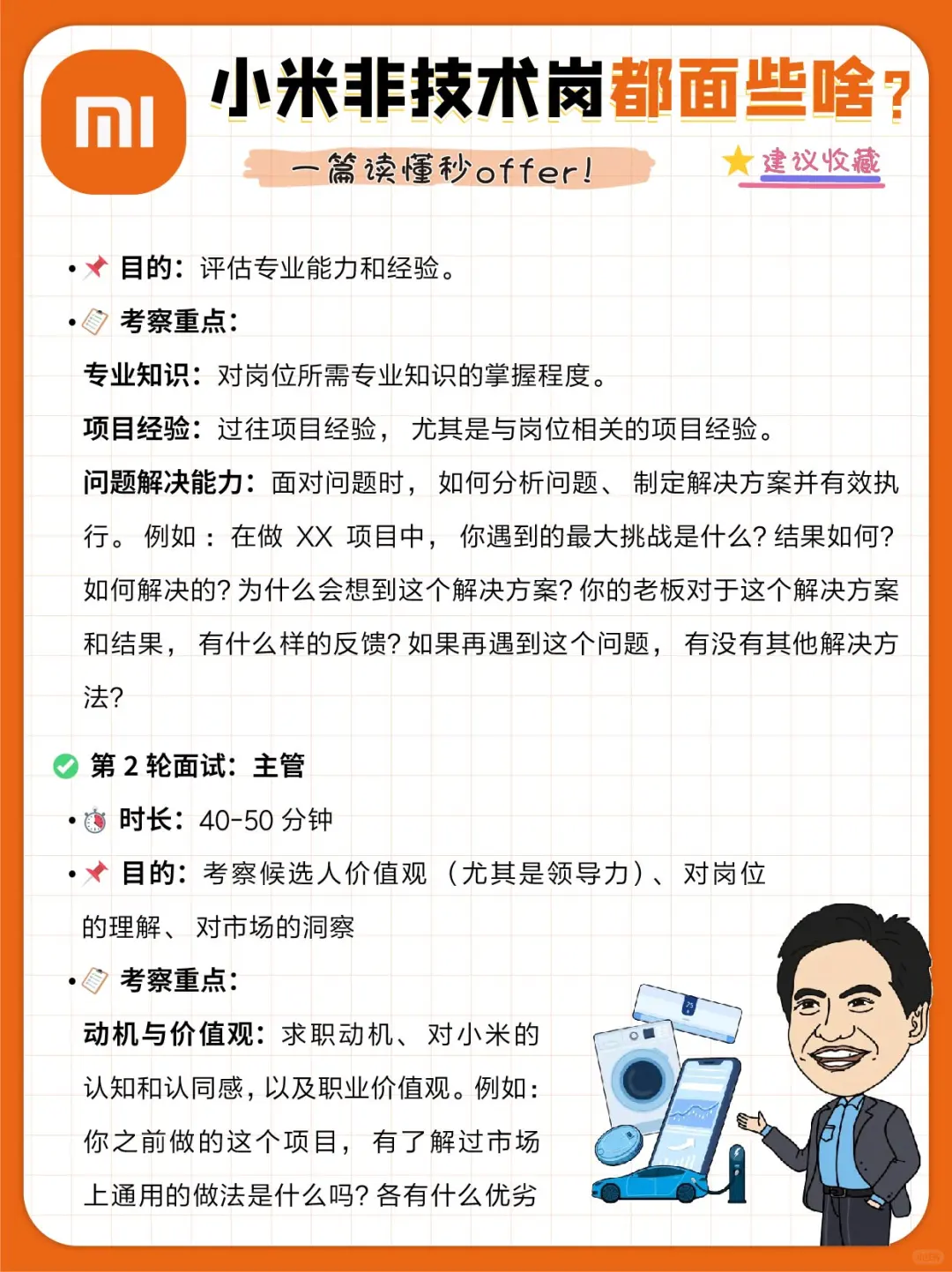 mi

小米非技术岗都面些啥？

一篇读懂秒offer！

建议收藏

• 目的：评估专业能力和经验。

• 考察重点：

专业知识：对岗位所需专业知识的掌握程度。

项目经验：过往项目经验，尤其是与岗位相关的项目经验。

问题解决能力：面对问题时，如何分析问题、制定解决方案并有效执行。例如：在做 XX 项目中，你遇到的最大挑战是什么？结果如何？如何解决的？为什么会想到这个解决方案？你的老板对于这个解决方案和结果，有什么样的反馈？如果再遇到这个问题，有没有其他解决方法？

第 2 轮面试：主管

• 时长：40-50 分钟

• 目的：考察候选人价值观（尤其是领导力）、对岗位的理解、对市场的洞察

• 考察重点：

动机与价值观：求职动机、对小米的认知和认同感，以及职业价值观。例如：你之前做的这个项目，有了解过市场上通用的做法是什么吗？各有什么优劣